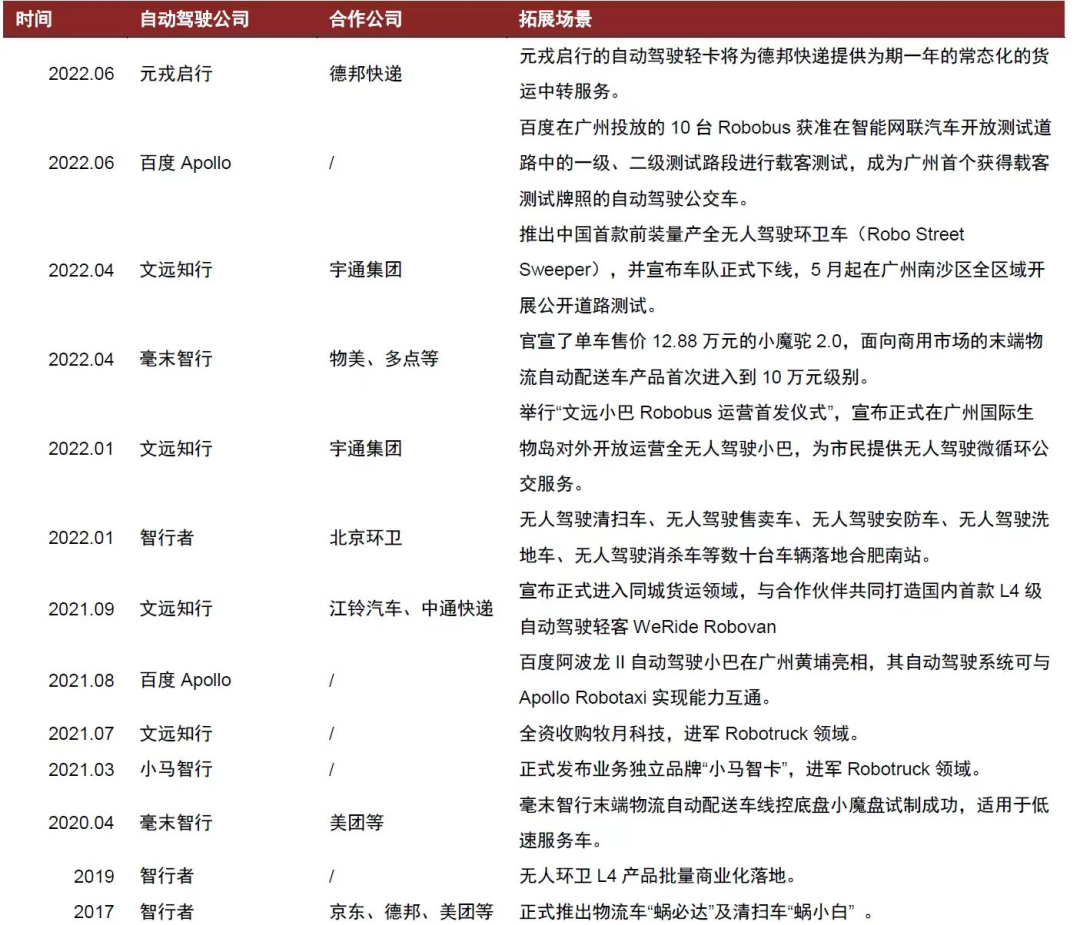 | 时间 | 自动驾驶公司 | 合作公司 | 拓展场景 |
|---|---|---|---|
| 2022.06 | 元戎启行 | 德邦快递 | 元戎启行的自动驾驶轻卡将为德邦快递提供为期一年的常态化的货运中转服务。 |
| 2022.06 | 百度 Apollo | / | 百度在广州投放的 10 台 Robobus 获准在智能网联汽车开放测试道路中的一级、二级测试路段进行载客测试，成为广州首个获得载客测试牌照的自动驾驶公交车。 |
| 2022.04 | 文远知行 | 宇通集团 | 推出中国首款前装量产全无人驾驶环卫车（Robo Street Sweeper），并宣布车队正式下线，5 月起在广州南沙区全区域开展公开道路测试。 |
| 2022.04 | 毫末智行 | 物美、多点等 | 官宣了单车售价 12.88 万元的小魔驼 2.0，面向商用市场的末端物流自动配送车产品首次进入到 10 万元级别。 |
| 2022.01 | 文远知行 | 宇通集团 | 举行“文远小巴 Robobus 运营首发仪式”，宣布正式在广州国际生物岛对外开放运营全无人驾驶小巴，为市民提供无人驾驶微循环公交服务。 |
| 2022.01 | 智行者 | 北京环卫 | 无人驾驶清扫车、无人驾驶售卖车、无人驾驶安防车、无人驾驶洗地车、无人驾驶消杀车等数十台车辆落地合肥南站。 |
| 2021.09 | 文远知行 | 江铃汽车、中通快递 | 宣布正式进入同城货运领域，与合作伙伴共同打造国内首款 L4 级自动驾驶轻客 WeRide Robovan |
| 2021.08 | 百度 Apollo | / | 百度阿波龙 II 自动驾驶小巴在广州黄埔亮相，其自动驾驶系统可与 Apollo Robotaxi 实现能力互通。 |
| 2021.07 | 文远知行 | / | 全资收购牧月科技，进军 Robotruck 领域。 |
| 2021.03 | 小马智行 | / | 正式发布业务独立品牌“小马智卡”，进军 Robotruck 领域。 |
| 2020.04 | 毫末智行 | 美团等 | 毫末智行末端物流自动配送车线控底盘小魔盘试制成功，适用于低速服务车。 |
| 2019 | 智行者 | / | 无人环卫 L4 产品批量商业化落地。 |
| 2017 | 智行者 | 京东、德邦、美团等 | 正式推出物流车“蜗必达”及清扫车“蜗小白” 。 |